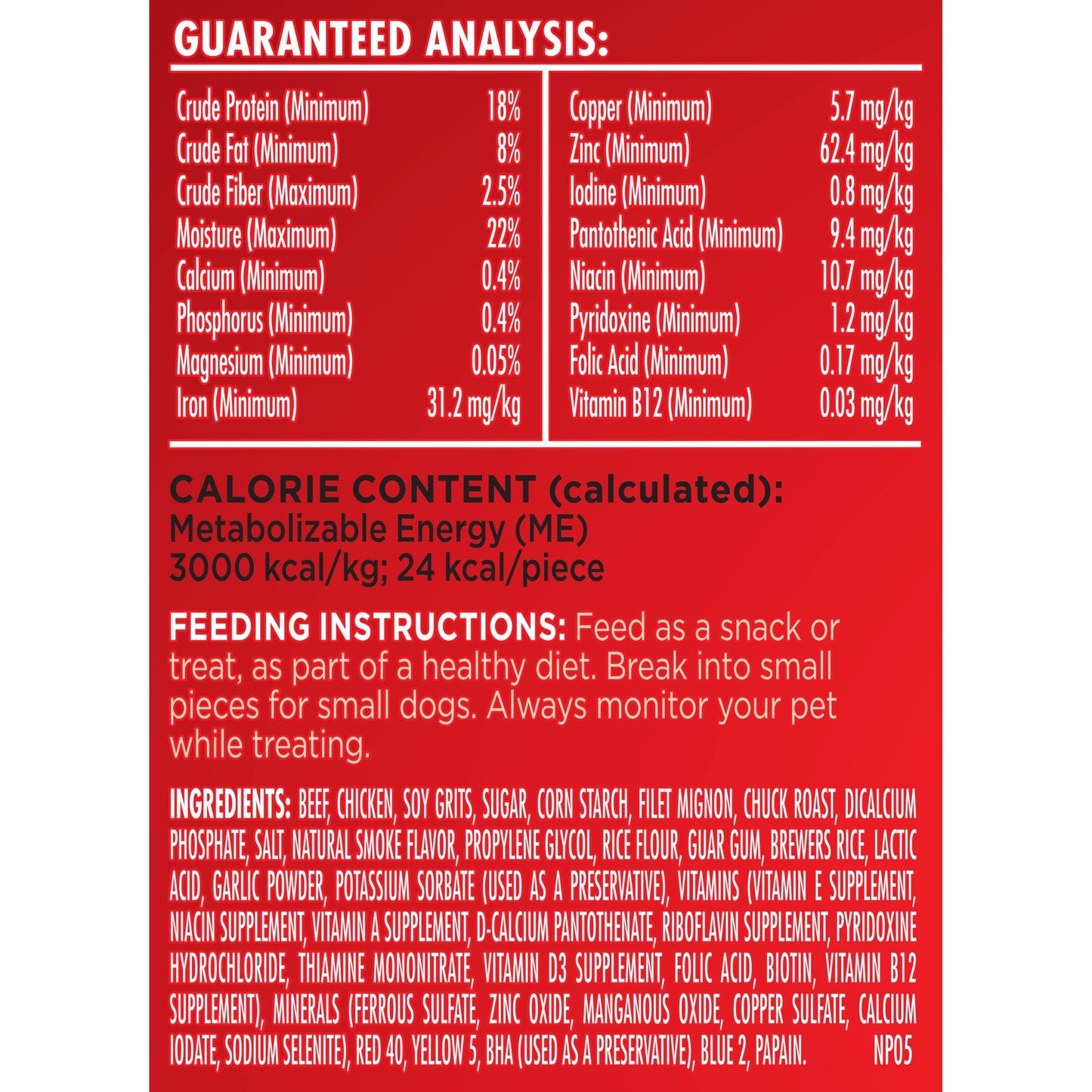 GUARANTEED ANALYSIS:

Crude Protein (Minimum) 18%
Crude Fat (Minimum) 8%
Crude Fiber (Maximum) 2.5%
Moisture (Maximum) 22%
Calcium (Minimum) 0.4%
Phosphorus (Minimum) 0.4%
Magnesium (Minimum) 0.05%
Iron (Minimum) 31.2 mg/kg

Copper (Minimum) 5.7 mg/kg
Zinc (Minimum) 62.4 mg/kg
Iodine (Minimum) 0.8 mg/kg
Pantothenic Acid (Minimum) 9.4 mg/kg
Niacin (Minimum) 10.7 mg/kg
Pyridoxine (Minimum) 1.2 mg/kg
Folic Acid (Minimum) 0.17 mg/kg
Vitamin B12 (Minimum) 0.03 mg/kg

CALORIE CONTENT (calculated):
Metabolizable Energy (ME)
3000 kcal/kg; 24 kcal/piece

FEEDING INSTRUCTIONS: Feed as a snack or treat, as part of a healthy diet. Break into small pieces for small dogs. Always monitor your pet while treating.

INGREDIENTS: BEEF, CHICKEN, SOY GRITS, SUGAR, CORN STARCH, FILET MIGNON, CHUCK ROAST, DICALCIUM PHOSPHATE, SALT, NATURAL SMOKE FLAVOR, PROPYLENE GLYCOL, RICE FLOUR, GUAR GUM, BREWERS RICE, LACTIC ACID, GARLIC POWDER, POTASSIUM SORBATE (USED AS A PRESERVATIVE), VITAMINS (VITAMIN E SUPPLEMENT, NIACIN SUPPLEMENT, VITAMIN A SUPPLEMENT, D-CALCIUM PANTOTHENATE, RIBOFLAVIN SUPPLEMENT, PYRIDOXINE HYDROCHLORIDE, THIAMINE MONONITRATE, VITAMIN D3 SUPPLEMENT, FOLIC ACID, BIOTIN, VITAMIN B12 SUPPLEMENT), MINERALS (FERROUS SULFATE, ZINC OXIDE, MANGANOUS OXIDE, COPPER SULFATE, CALCIUM IODATE, SODIUM SELENITE), RED 40, YELLOW 5, BHA (USED AS A PRESERVATIVE), BLUE 2, PAPAIN. NP05